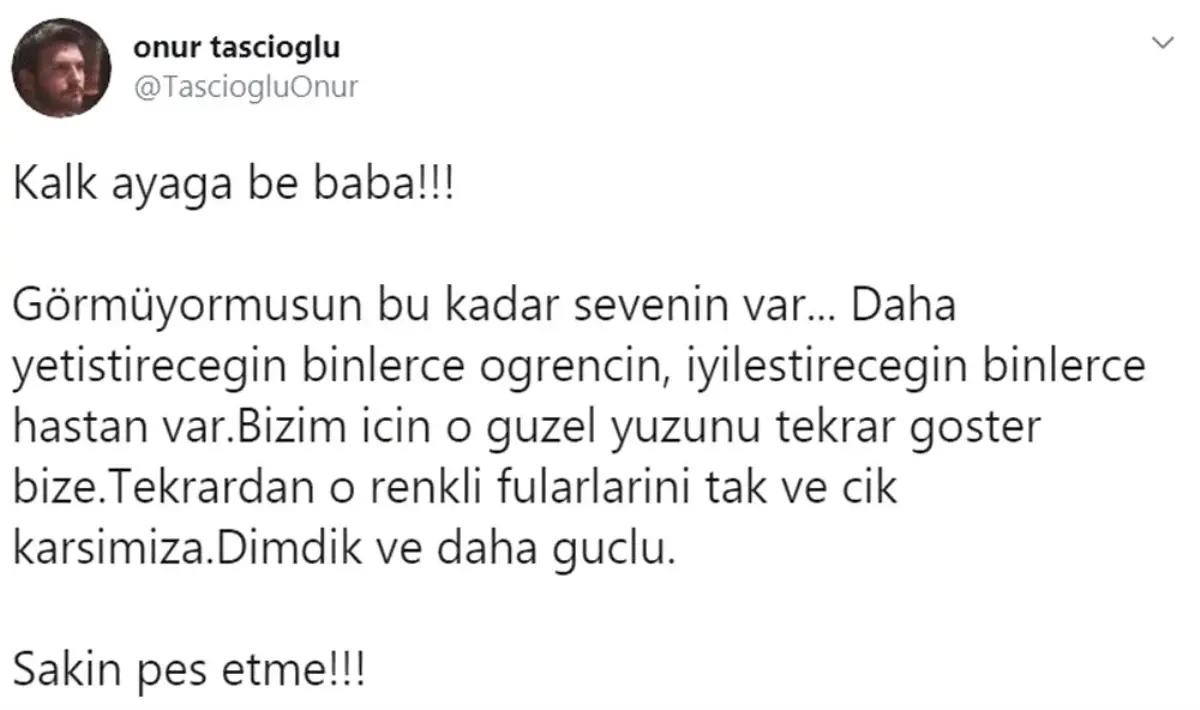 onur tascioglu
@TasciogluOnur

Kalk ayaga be baba!!!

Görmüyormusun bu kadar sevenin var... Daha yetistirecegin binlerce ogrencin, iyilestirecegin binlerce hastan var.Bizim icin o guzel yuzunu tekrar goster bize.Tekrardan o renkli fularlarini tak ve cik karsimiza.Dimdik ve daha guclu.

Sakin pes etme!!!